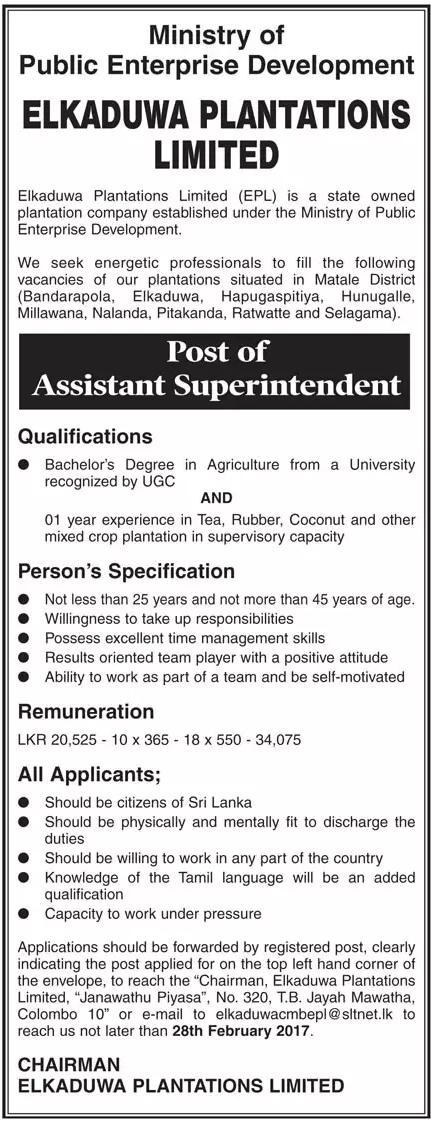 Ministry of
Public Enterprise Development

ELKADUWA PLANTATIONS LIMITED

Elkaduwa Plantations Limited (EPL) is a state owned plantation company established under the Ministry of Public Enterprise Development.

We seek energetic professionals to fill the following vacancies of our plantations situated in Matale District (Bandarapola, Elkaduwa, Hapugaspitiya, Hunugalle, Millawana, Nalanda, Pitakanda, Ratwatte and Selagama).

Post of
Assistant Superintendent

Qualifications

● Bachelor's Degree in Agriculture from a University recognized by UGC

AND

01 year experience in Tea, Rubber, Coconut and other mixed crop plantation in supervisory capacity

Person's Specification

● Not less than 25 years and not more than 45 years of age.
● Willingness to take up responsibilities
● Possess excellent time management skills
● Results oriented team player with a positive attitude
● Ability to work as part of a team and be self-motivated

Remuneration

LKR 20,525 - 10 x 365 - 18 x 550 - 34,075

All Applicants;

● Should be citizens of Sri Lanka
● Should be physically and mentally fit to discharge the duties
● Should be willing to work in any part of the country
● Knowledge of the Tamil language will be an added qualification
● Capacity to work under pressure

Applications should be forwarded by registered post, clearly indicating the post applied for on the top left hand corner of the envelope, to reach the "Chairman, Elkaduwa Plantations Limited, "Janawathu Piyasa", No. 320, T.B. Jayah Mawatha, Colombo 10" or e-mail to elkaduwacmbepl@sltnet.lk to reach us not later than 28th February 2017.

CHAIRMAN
ELKADUWA PLANTATIONS LIMITED